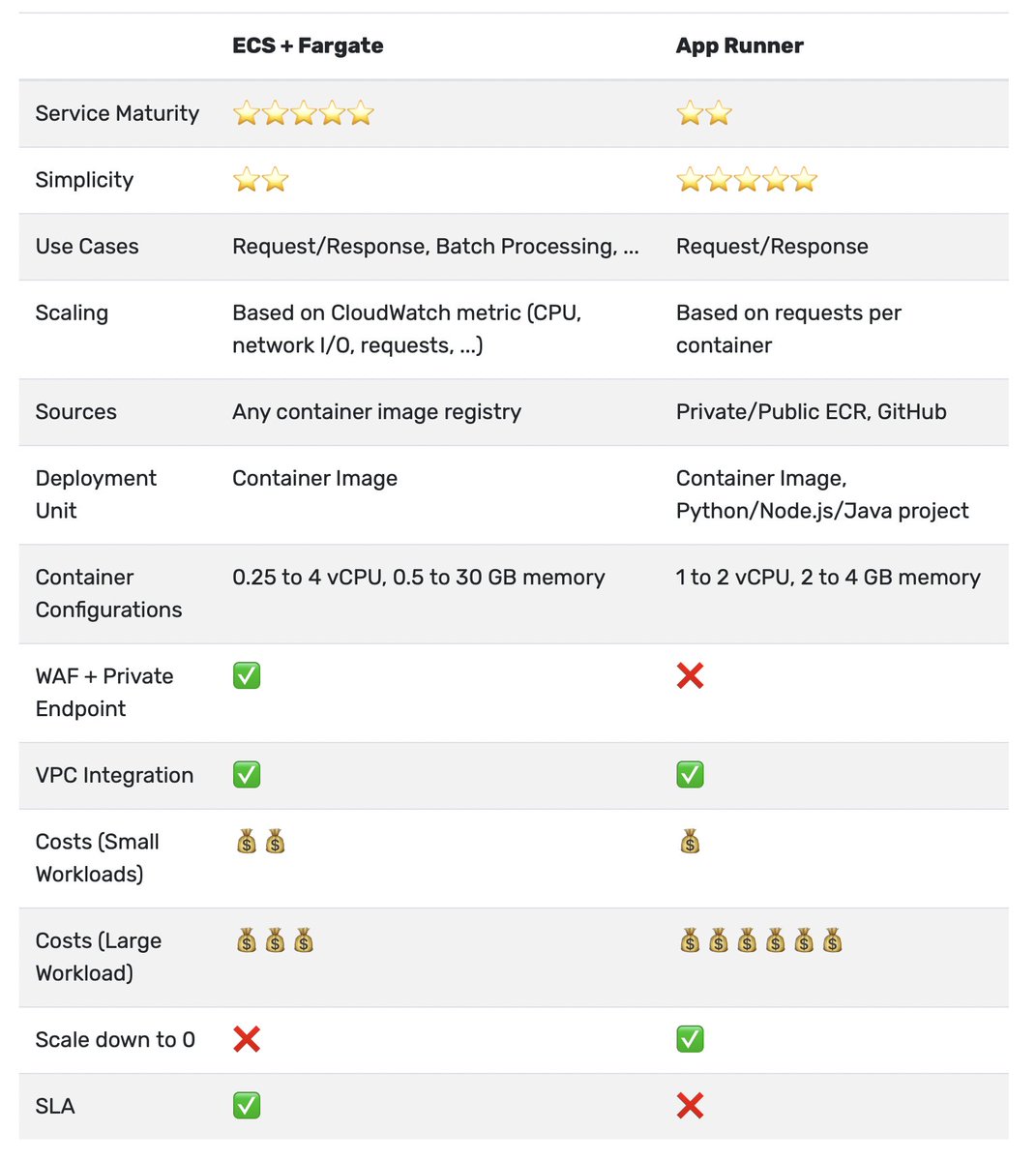 | | ECS + Fargate | App Runner |
|---|---|---|
| Service Maturity | ⭐⭐⭐⭐⭐ | ⭐⭐ |
| Simplicity | ⭐⭐ | ⭐⭐⭐⭐⭐ |
| Use Cases | Request/Response, Batch Processing, ... | Request/Response |
| Scaling | Based on CloudWatch metric (CPU, network I/O, requests, ...) | Based on requests per container |
| Sources | Any container image registry | Private/Public ECR, GitHub |
| Deployment Unit | Container Image | Container Image, Python/Node.js/Java project |
| Container Configurations | 0.25 to 4 vCPU, 0.5 to 30 GB memory | 1 to 2 vCPU, 2 to 4 GB memory |
| WAF + Private Endpoint | ✅ | ❌ |
| VPC Integration | ✅ | ✅ |
| Costs (Small Workloads) | 💰💰 | 💰 |
| Costs (Large Workload) | 💰💰💰 | 💰💰💰💰💰💰 |
| Scale down to 0 | ❌ | ✅ |
| SLA | ✅ | ❌ |